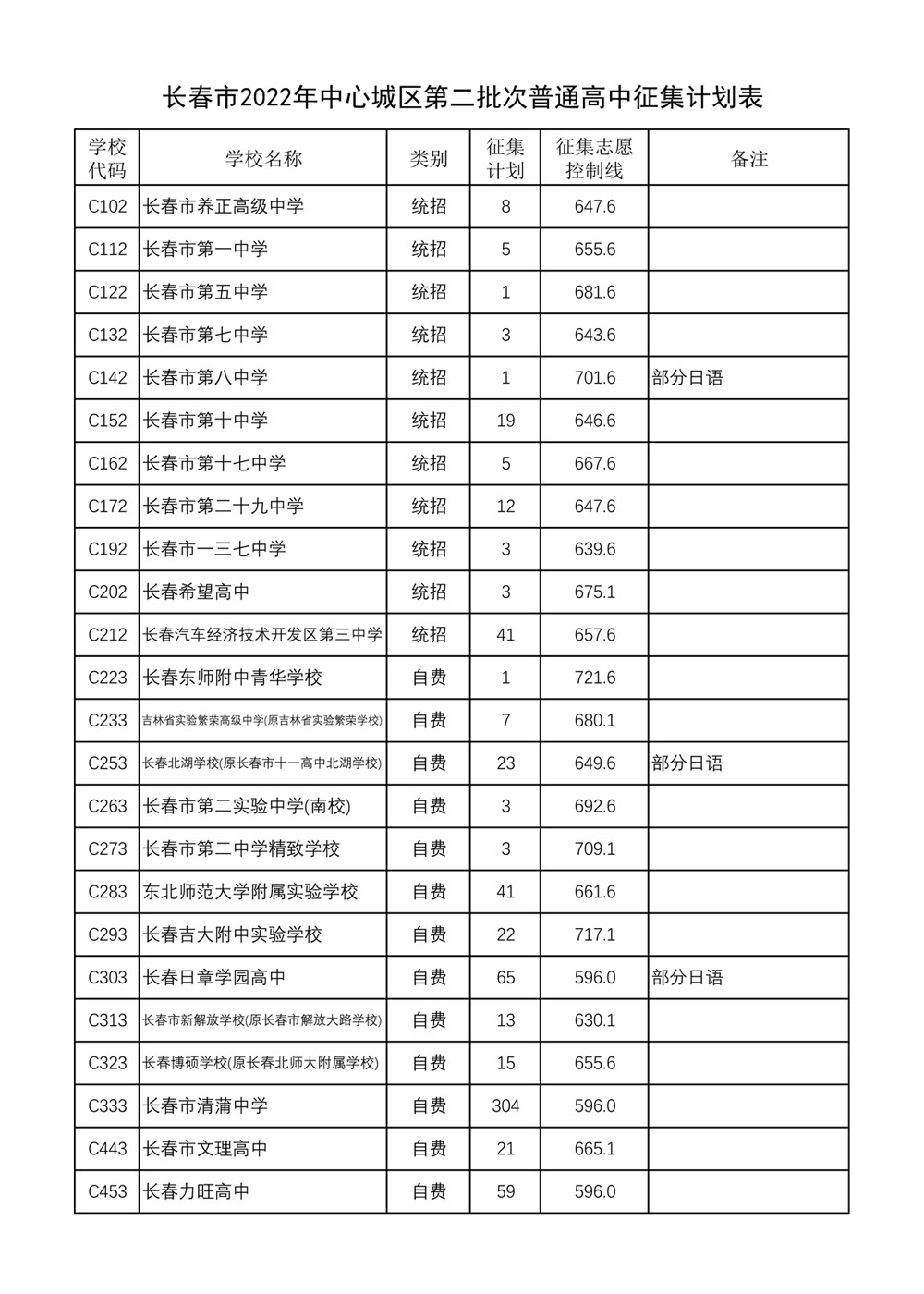 长春市2022年中心城区第二批次普通高中征集计划表

| 学校代码 | 学校名称 | 类别 | 征集计划 | 征集志愿控制线 | 备注 |
|---|---|---|---|---|---|
| C102 | 长春市养正高级中学 | 统招 | 8 | 647.6 | |
| C112 | 长春市第一中学 | 统招 | 5 | 655.6 | |
| C122 | 长春市第五中学 | 统招 | 1 | 681.6 | |
| C132 | 长春市第七中学 | 统招 | 3 | 643.6 | |
| C142 | 长春市第八中学 | 统招 | 1 | 701.6 | 部分日语 |
| C152 | 长春市第十中学 | 统招 | 19 | 646.6 | |
| C162 | 长春市第十七中学 | 统招 | 5 | 667.6 | |
| C172 | 长春市第二十九中学 | 统招 | 12 | 647.6 | |
| C192 | 长春市一三七中学 | 统招 | 3 | 639.6 | |
| C202 | 长春希望高中 | 统招 | 3 | 675.1 | |
| C212 | 长春汽车经济技术开发区第三中学 | 统招 | 41 | 657.6 | |
| C223 | 长春东师附中青华学校 | 自费 | 1 | 721.6 | |
| C233 | 吉林省实验繁荣高级中学(原吉林省实验繁荣学校) | 自费 | 7 | 680.1 | |
| C253 | 长春北湖学校(原长春市十一高中北湖学校) | 自费 | 23 | 649.6 | 部分日语 |
| C263 | 长春市第二实验中学(南校) | 自费 | 3 | 692.6 | |
| C273 | 长春市第二中学精致学校 | 自费 | 3 | 709.1 | |
| C283 | 东北师范大学附属实验学校 | 自费 | 41 | 661.6 | |
| C293 | 长春吉大附中实验学校 | 自费 | 22 | 717.1 | |
| C303 | 长春日章学园高中 | 自费 | 65 | 596.0 | 部分日语 |
| C313 | 长春市新解放学校(原长春市解放大路学校) | 自费 | 13 | 630.1 | |
| C323 | 长春博硕学校(原长春北师大附属学校) | 自费 | 15 | 655.6 | |
| C333 | 长春市清蒲中学 | 自费 | 304 | 596.0 | |
| C443 | 长春市文理高中 | 自费 | 21 | 665.1 | |
| C453 | 长春力旺高中 | 自费 | 59 | 596.0 | |